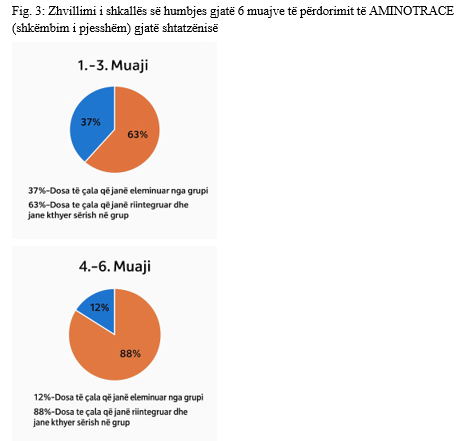 Fig. 3: Zhvillimi i shkallës së humbjes gjatë 6 muajve të përdorimit të AMINOTRACE (shkëmbim i pjesshëm) gjatë shtatzënisë

1.-3. Muaji

37%

63%

37%-Dosa të çala që janë eleminuar nga grupi

63%-Dosa te çala që janë riintegruar dhe jane kthyer sërish në grup

4.-6. Muaji

12%

88%

12%-Dosa të çala që janë eleminuar nga grupi

88%-Dosa te çala që janë riintegruar dhe jane kthyer sërish në grup